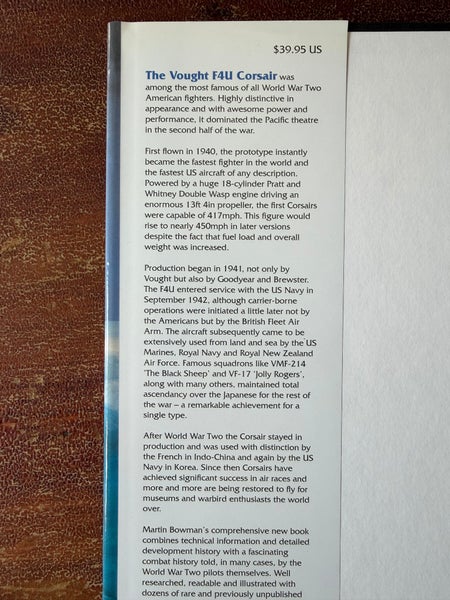 $39.95 US

The Vought F4U Corsair was among the most famous of all World War Two American fighters. Highly distinctive in appearance and with awesome power and performance, it dominated the Pacific theatre in the second half of the war.

First flown in 1940, the prototype instantly became the fastest fighter in the world and the fastest US aircraft of any description. Powered by a huge 18-cylinder Pratt and Whitney Double Wasp engine driving an enormous 13ft 4in propeller, the first Corsairs were capable of 417mph. This figure would rise to nearly 450mph in later versions despite the fact that fuel load and overall weight was increased.

Production began in 1941, not only by Vought but also by Goodyear and Brewster. The F4U entered service with the US Navy in September 1942, although carrier-borne operations were initiated a little later not by the Americans but by the British Fleet Air Arm. The aircraft subsequently came to be extensively used from land and sea by the US Marines, Royal Navy and Royal New Zealand Air Force. Famous squadrons like VMF-214 'The Black Sheep' and VF-17 'Jolly Rogers', along with many others, maintained total ascendancy over the Japanese for the rest of the war – a remarkable achievement for a single type.

After World War Two the Corsair stayed in production and was used with distinction by the French in Indo-China and again by the US Navy in Korea. Since then Corsairs have achieved significant success in air races and more and more are being restored to fly for museums and warbird enthusiasts the world over.

Martin Bowman's comprehensive new book combines technical information and detailed development history with a fascinating combat history told, in many cases, by the World War Two pilots themselves. Well researched, readable and illustrated with dozens of rare and previously unpublished